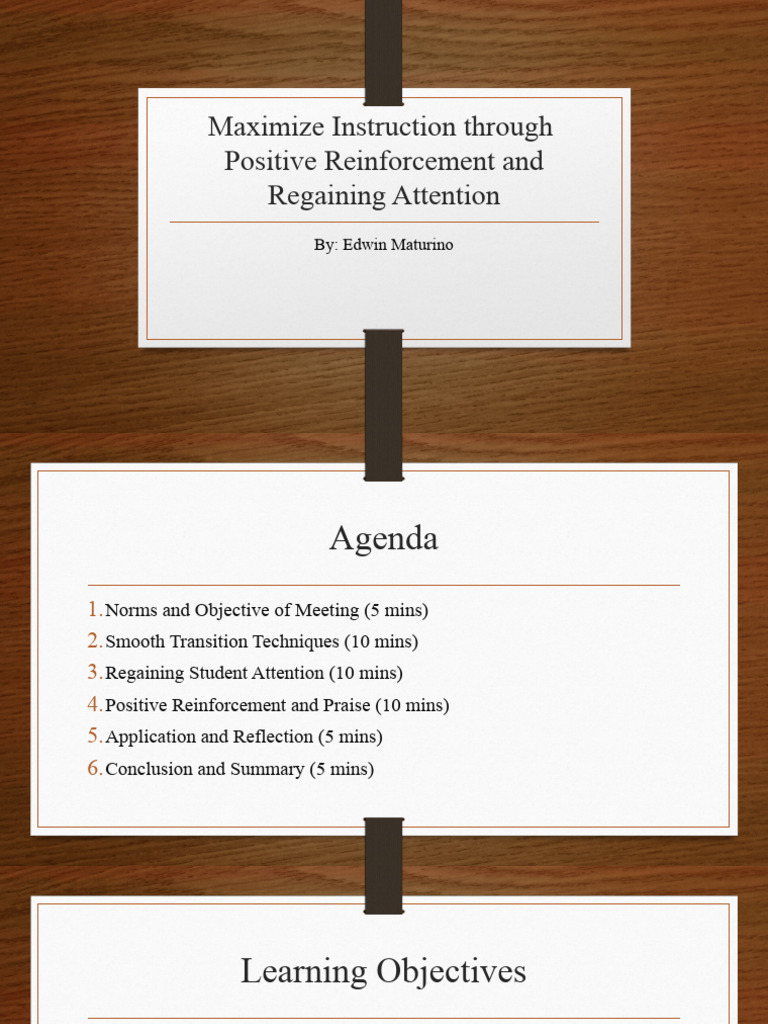 Maximize Instruction through Positive Reinforcement and Regaining Attention

By: Edwin Maturino

Agenda

1. Norms and Objective of Meeting (5 mins)
2. Smooth Transition Techniques (10 mins)
3. Regaining Student Attention (10 mins)
4. Positive Reinforcement and Praise (10 mins)
5. Application and Reflection (5 mins)
6. Conclusion and Summary (5 mins)

Learning Objectives